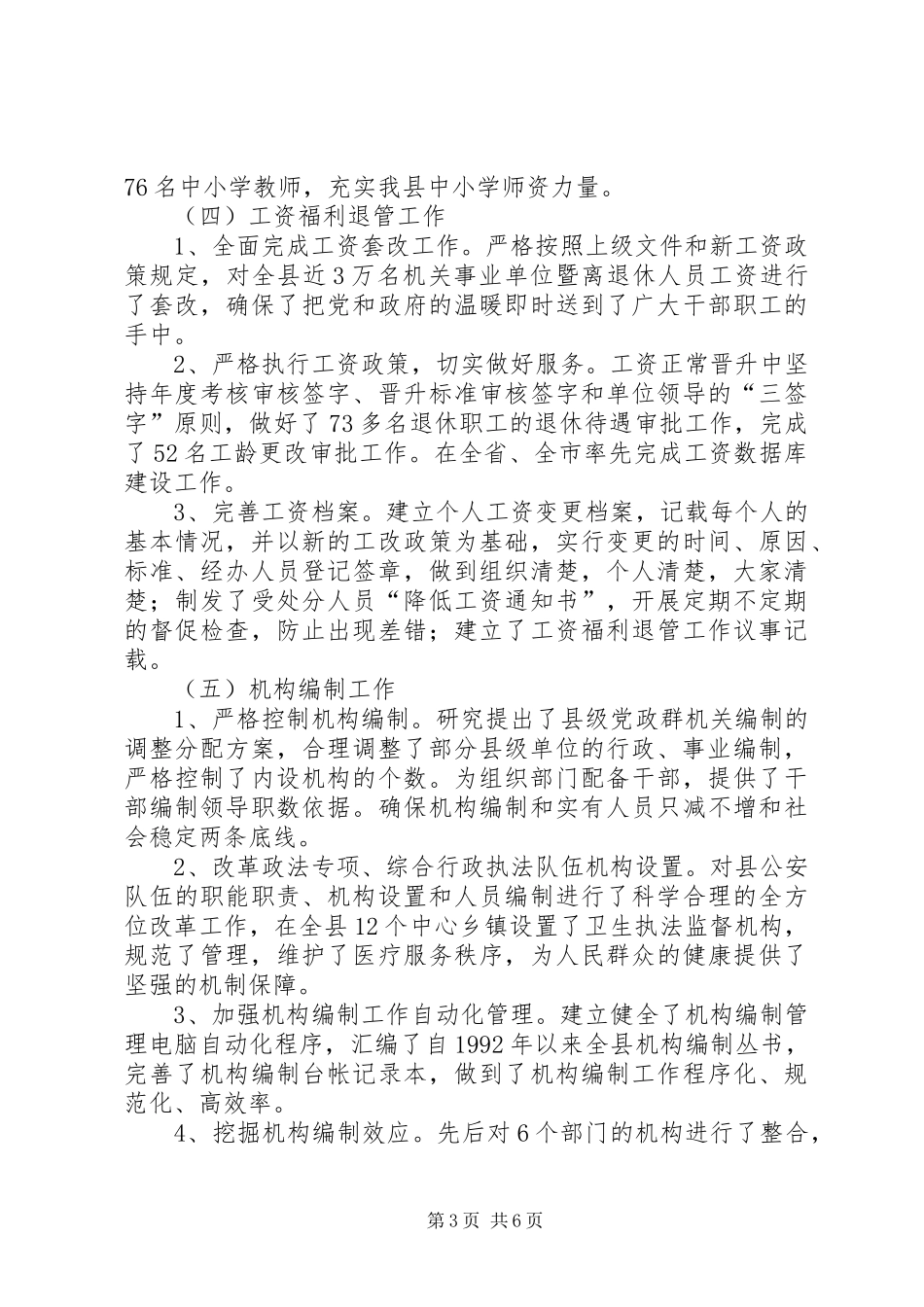 76名中小学教师，充实我县中小学师资力量。

（四）工资福利退管工作

1、全面完成工资套改工作。严格按照上级文件和新工资政策规定，对全县近3万名机关事业单位暨离退休人员工资进行了套改，确保了把党和政府的温暖即时送到了广大干部职工的手中。

2、严格执行工资政策，切实做好服务。工资正常晋升中坚持年度考核审核签字、晋升标准审核签字和单位领导的“三签字”原则，做好了73多名退休职工的退休待遇审批工作，完成了52名工龄更改审批工作。在全省、全市率先完成工资数据库建设工作。

3、完善工资档案。建立个人工资变更档案，记载每个人的基本情况，并以新的工改政策为基础，实行变更的时间、原因、标准、经办人员登记签章，做到组织清楚，个人清楚，大家清楚；制发了受处分人员“降低工资通知书”，开展定期不定期的督促检查，防止出现差错；建立了工资福利退管工作议事记载。

（五）机构编制工作

1、严格控制机构编制。研究提出了县级党政群机关编制的调整分配方案，合理调整了部分县级单位的行政、事业编制，严格控制了内设机构的个数。为组织部门配备干部，提供了干部编制领导职数依据。确保机构编制和实有人员只减不增和社会稳定两条底线。

2、改革政法专项、综合行政执法队伍机构设置。对县公安队伍的职能职责、机构设置和人员编制进行了科学合理的全方位改革工作，在全县12个中心乡镇设置了卫生执法监督机构，规范了管理，维护了医疗服务秩序，为人民群众的健康提供了坚强的机制保障。

3、加强机构编制工作自动化管理。建立健全了机构编制管理电脑自动化程序，汇编了自1992年以来全县机构编制丛书，完善了机构编制台帐记录本，做到了机构编制工作程序化、规范化、高效率。

4、挖掘机构编制效应。先后对6个部门的机构进行了整合，

第3页 共6页